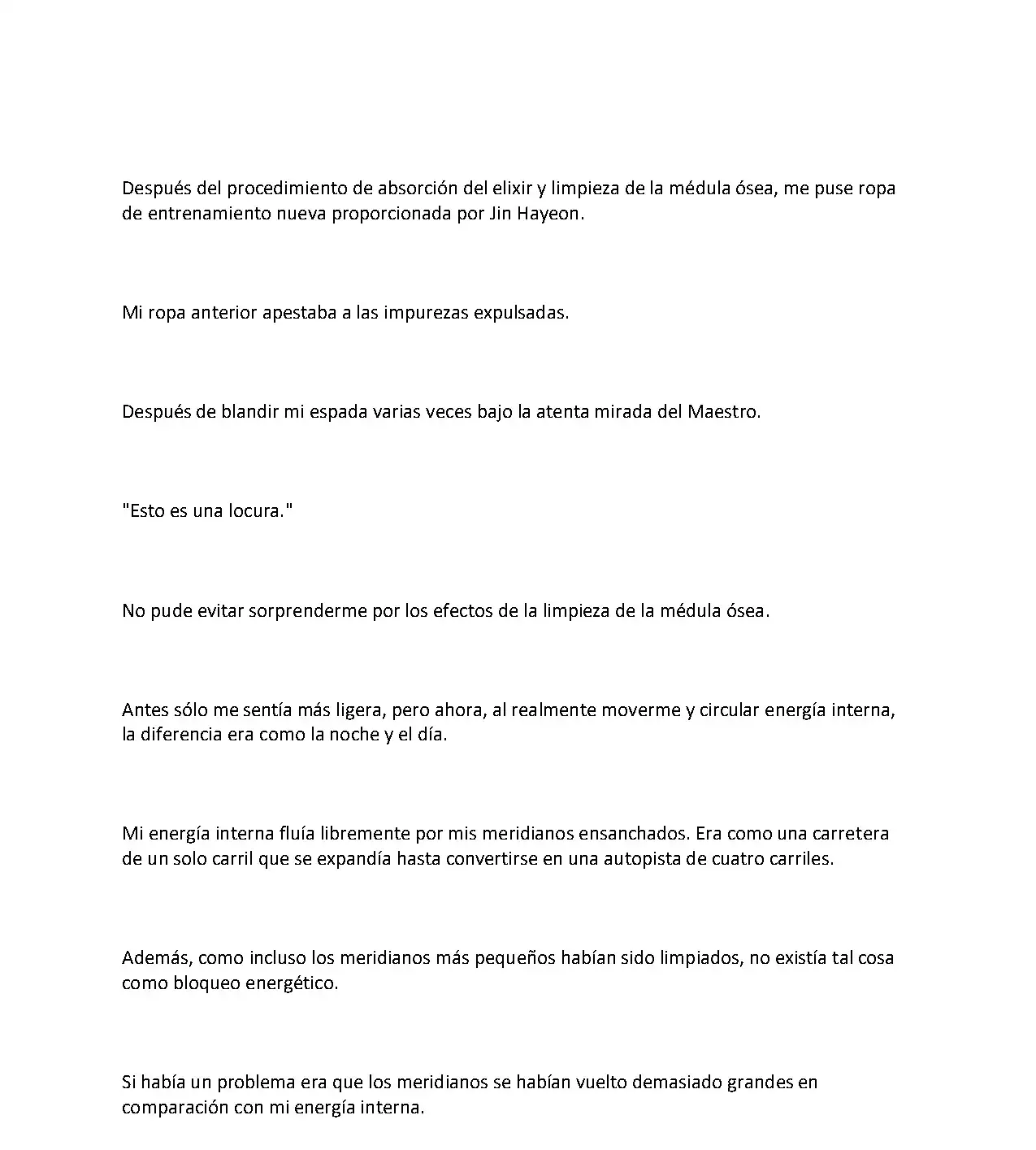 Después del procedimiento de absorción del elixir y limpieza de la médula ósea, me puse ropa de entrenamiento nueva proporcionada por Jin Hayeon.

Mi ropa anterior apestaba a las impurezas expulsadas.

Después de blandir mi espada varias veces bajo la atenta mirada del Maestro.

"Esto es una locura."

No pude evitar sorprenderme por los efectos de la limpieza de la médula ósea.

Antes sólo me sentía más ligera, pero ahora, al realmente moverme y circular energía interna, la diferencia era como la noche y el día.

Mi energía interna fluía libremente por mis meridianos ensanchados. Era como una carretera de un solo carril que se expandía hasta convertirse en una autopista de cuatro carriles.

Además, como incluso los meridianos más pequeños habían sido limpiados, no existía tal cosa como bloqueo energético.

Si había un problema era que los meridianos se habían vuelto demasiado grandes en comparación con mi energía interna.